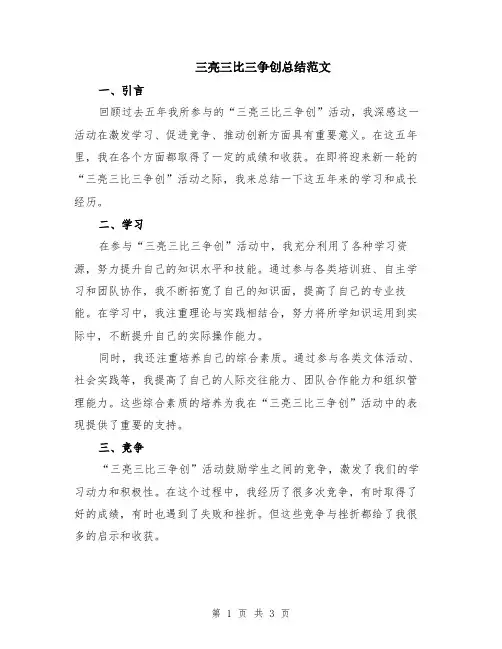 三亮三比三争创总结范文

一、引言

回顾过去五年我所参与的“三亮三比三争创”活动，我深感这一活动在激发学习、促进竞争、推动创新方面具有重要意义。在这五年里，我在各个方面都取得了一定的成绩和收获。在即将迎来新一轮的“三亮三比三争创”活动之际，我来总结一下这五年来的学习和成长经历。

二、学习

在参与“三亮三比三争创”活动中，我充分利用了各种学习资源，努力提升自己的知识水平和技能。通过参与各类培训班、自主学习和团队协作，我不断拓宽了自己的知识面，提高了自己的专业技能。在学习中，我注重理论与实践相结合，努力将所学知识运用到实际中，不断提升自己的实际操作能力。

同时，我还注重培养自己的综合素质。通过参与各类文体活动、社会实践等，我提高了自己的人际交往能力、团队合作能力和组织管理能力。这些综合素质的培养为我在“三亮三比三争创”活动中的表现提供了重要的支持。

三、竞争

“三亮三比三争创”活动鼓励学生之间的竞争，激发了我们的学习动力和积极性。在这个过程中，我经历了很多次竞争，有时取得了好的成绩，有时也遇到了失败和挫折。但这些竞争与挫折都给了我很多的启示和收获。

第 1 页 共 3 页